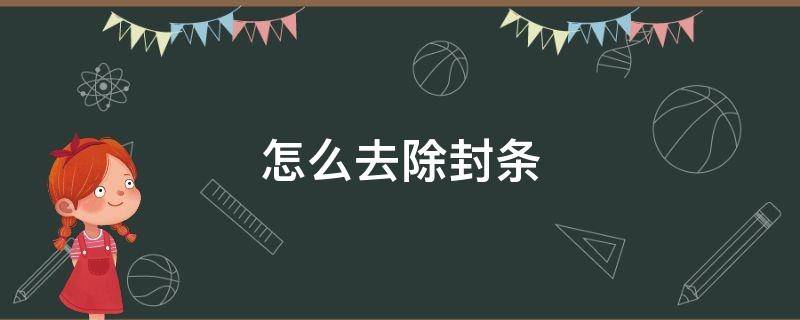 怎么去除封条